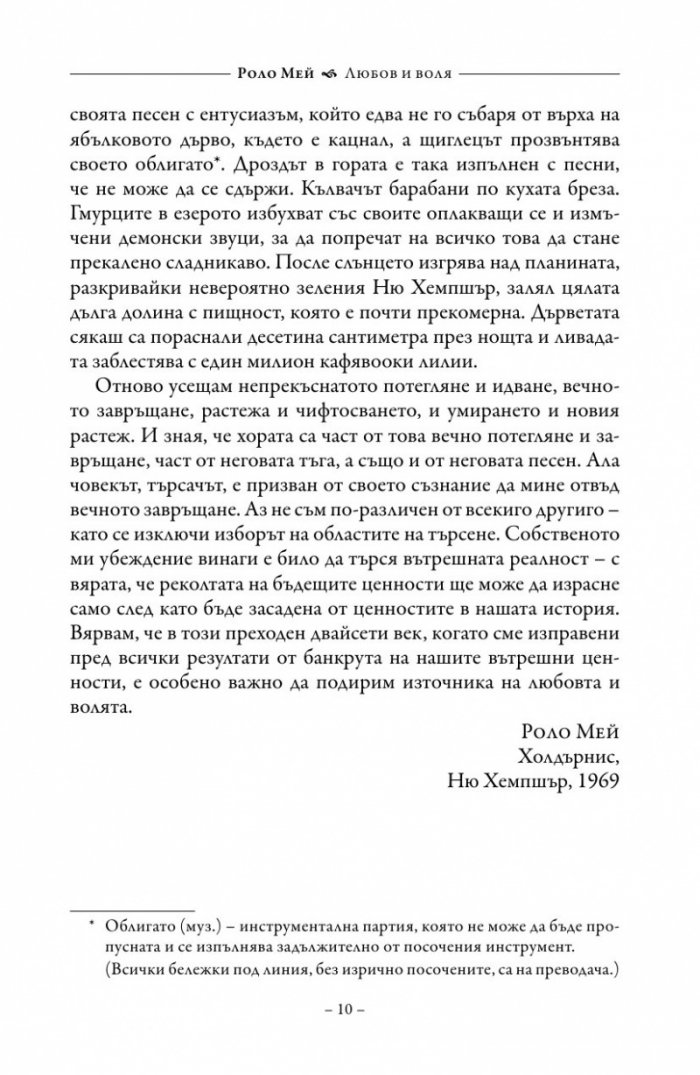 Роло Мей ❧ Любов и воля

своята песен с ентусиазъм, който едва не го събаря от върха на ябълковото дърво, където е кацнал, а щиглецът прозвънтява своето облигато*. Дроздът в гората е така изпълнен с песни, че не може да се сдържи. Кълвачът барабани по кухата бреза. Гмурците в езерото избухват със своите оплакващи се и измъчени демонски звуци, за да попречат на всичко това да стане прекалено сладникаво. После слънцето изгрява над планината, разкривайки невероятно зеления Ню Хемпшър, залял цялата дълга долина с пищност, която е почти прекомерна. Дърветата сякаш са пораснали десетина сантиметра през нощта и ливадата заблестява с един милион кафявооки лилии.

Отново усещам непрекъснатото потегляне и идване, вечното завръщане, растежа и чифтосването, и умирането и новия растеж. И зная, че хората са част от това вечно потегляне и завръщане, част от неговата тъга, а също и от неговата песен. Ала човекът, търсачът, е призван от своето съзнание да мине отвъд вечното завръщане. Аз не съм по-различен от всекиго другиго – като се изключи изборът на областите на търсене. Собственото ми убеждение винаги е било да търся вътрешната реалност – с вярата, че реколтата на бъдещите ценности ще може да израсне само след като бъде засадена от ценностите в нашата история. Вярвам, че в този преходен двайсети век, когато сме изправени пред всички резултати от банкрута на нашите вътрешни ценности, е особено важно да подирим източника на любовта и волята.

Роло Мей
Холдърнис,
Ню Хемпшър, 1969

* Облигато (муз.) – инструментална партия, която не може да бъде пропусната и се изпълнява задължително от посочения инструмент.
(Всички бележки под линия, без изрично посочените, са на преводача.)

– 10 –